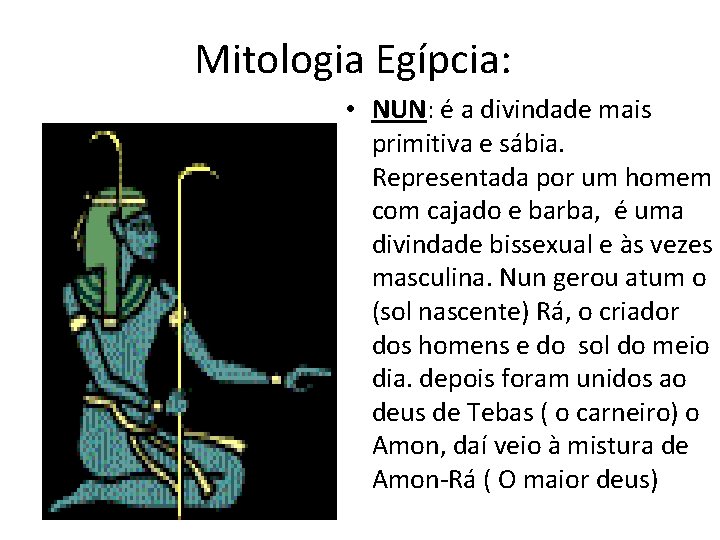 Mitologia Egípcia:

• NUN: é a divindade mais primitiva e sábia. Representada por um homem com cajado e barba, é uma divindade bissexual e às vezes masculina. Nun gerou atum o (sol nascente) Rá, o criador dos homens e do sol do meio dia. depois foram unidos ao deus de Tebas ( o carneiro) o Amon, daí veio à mistura de Amon-Rá ( O maior deus)